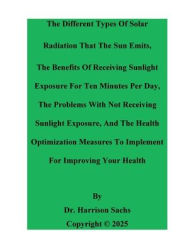 The Different Types Of Solar Radiation That The Sun Emits, The Benefits Of Receiving Sunlight Exposure For Ten Minutes Per Day, The Problems With Not Receiving Sunlight Exposure, And The Health Optimization Measures To Implement For Improving Your Health

By
Dr. Harrison Sachs
Copyright © 2025